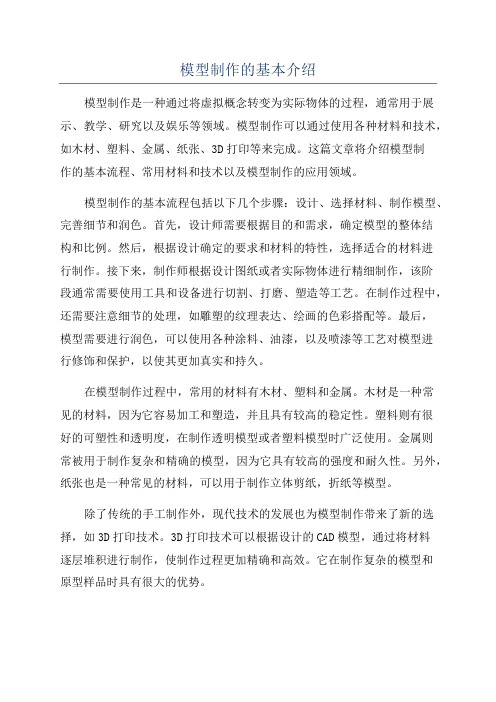 模型制作的基本介绍

模型制作是一种通过将虚拟概念转变为实际物体的过程，通常用于展示、教学、研究以及娱乐等领域。模型制作可以通过使用各种材料和技术，如木材、塑料、金属、纸张、3D打印等来完成。这篇文章将介绍模型制作的基本流程、常用材料和技术以及模型制作的应用领域。

模型制作的基本流程包括以下几个步骤：设计、选择材料、制作模型、完善细节和润色。首先，设计师需要根据目的和需求，确定模型的整体结构和比例。然后，根据设计确定的要求和材料的特性，选择适合的材料进行制作。接下来，制作师根据设计图纸或者实际物体进行精细制作，该阶段通常需要使用工具和设备进行切割、打磨、塑造等工艺。在制作过程中，还需要注意细节的处理，如雕塑的纹理表达、绘画的色彩搭配等。最后，模型需要进行润色，可以使用各种涂料、油漆，以及喷漆等工艺对模型进行修饰和保护，以使其更加真实和持久。

在模型制作过程中，常用的材料有木材、塑料和金属。木材是一种常见的材料，因为它容易加工和塑造，并且具有较高的稳定性。塑料则有很好的可塑性和透明度，在制作透明模型或者塑料模型时广泛使用。金属则常被用于制作复杂和精确的模型，因为它具有较高的强度和耐久性。另外，纸张也是一种常见的材料，可以用于制作立体剪纸，折纸等模型。

除了传统的手工制作外，现代技术的发展也为模型制作带来了新的选择，如3D打印技术。3D打印技术可以根据设计的CAD模型，通过将材料逐层堆积进行制作，使制作过程更加精确和高效。它在制作复杂的模型和原型样品时具有很大的优势。